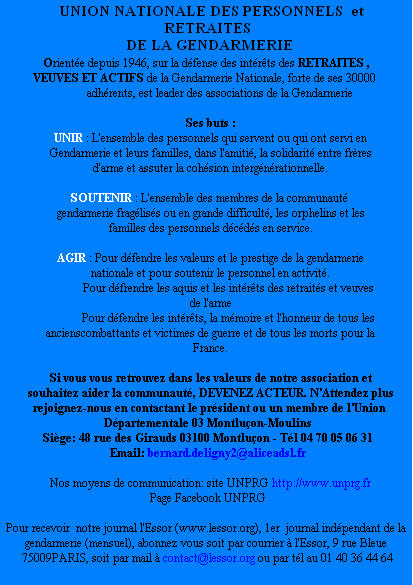 UNION NATIONALE DES PERSONNELS et RETRAITES
DE LA GENDARMERIE

Orientée depuis 1946, sur la défense des intérêts des RETRAITES , VEUVES ET ACTIFS de la Gendarmerie Nationale, forte de ses 30000 adhérents, est leader des associations de la Gendarmerie

Ses buts :
UNIR : L'ensemble des personnels qui servent ou qui ont servi en Gendarmerie et leurs familles, dans l'amitié, la solidarité entre frères d'arme et assuter la cohésion intergénérationnelle.

SOUTENIR : L'ensemble des membres de la communauté gendarmerie fragélisés ou en grande difficulté, les orphelins et les familles des personnels décédés en service.

AGIR : Pour défendre les valeurs et le prestige de la gendarmerie nationale et pour soutenir le personnel en activité.
Pour défrendre les aquis et les intérêts des retraités et veuves de l'arme
Pour défendre les intérêts, la mémoire et l'honneur de tous les ancienscombattants et victimes de guerre et de tous les morts pour la France.

Si vous vous retrouvez dans les valeurs de notre association et souhaitez aider la communauté, DEVENEZ ACTEUR. N'Attendez plus rejoignez-nous en contactant le président ou un membre de l'Union Départementale 03 Montluçon-Moulins
Siège: 48 rue des Girauds 03100 Montluçon - Tél 04 70 05 06 31
Email: bernard.deligny2@aliceadsl.fr

Nos moyens de communication: site UNPRG http://www.unprg.fr
Page Facebook UNPRG

Pour recevoir notre journal l'Essor (www.lessor.org), 1er journal indépendant de la gendarmerie (mensuel), abonnez vous soit par courrier à l'Essor, 9 rue Bleue 75009PARIS, soit par mail à contact@lessor.org ou par tél au 01 40 36 44 64